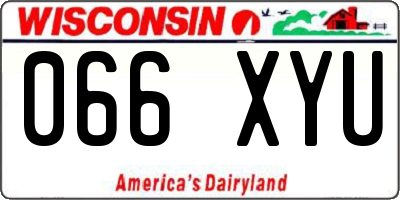 WISCONSIN

066 XYU

America's Dairyland